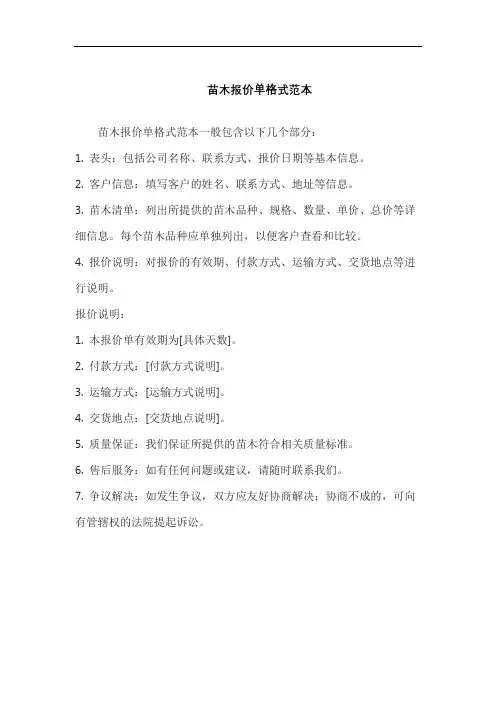 苗木报价单格式范本

苗木报价单格式范本一般包含以下几个部分：

1. 表头：包括公司名称、联系方式、报价日期等基本信息。

2. 客户信息：填写客户的姓名、联系方式、地址等信息。

3. 苗木清单：列出所提供的苗木品种、规格、数量、单价、总价等详细信息。每个苗木品种应单独列出，以便客户查看和比较。

4. 报价说明：对报价的有效期、付款方式、运输方式、交货地点等进行说明。

报价说明：

1. 本报价单有效期为[具体天数]。

2. 付款方式：[付款方式说明]。

3. 运输方式：[运输方式说明]。

4. 交货地点：[交货地点说明]。

5. 质量保证：我们保证所提供的苗木符合相关质量标准。

6. 售后服务：如有任何问题或建议，请随时联系我们。

7. 争议解决：如发生争议，双方应友好协商解决；协商不成的，可向有管辖权的法院提起诉讼。